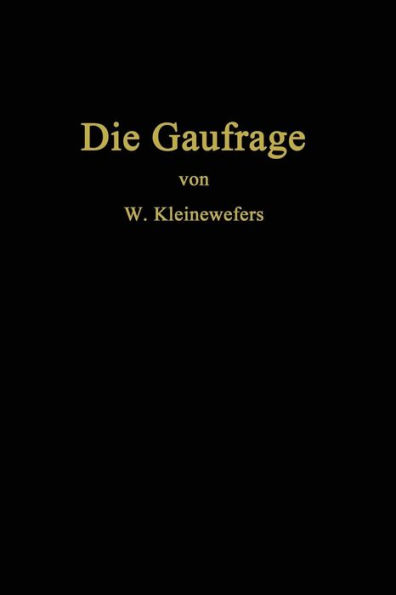 Die Gaufrage

von

W. Kleinewefers